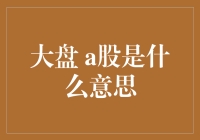 大盘 a股是什么意思